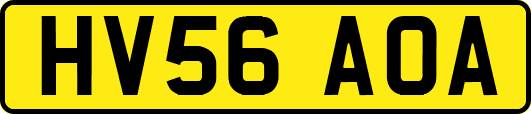 HV56 AOA